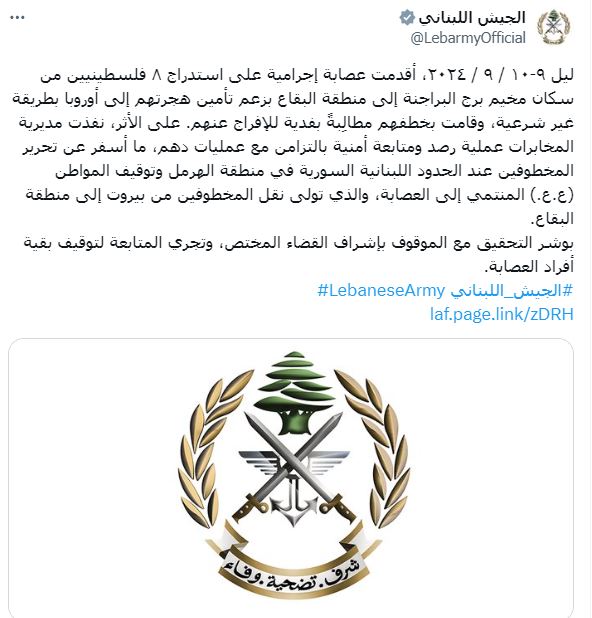 الجيش اللبناني
@LebarmyOfficial
...

ليل ٩-١٠ / ٩ / ٢٠٢٤، أقدمت عصابة إجرامية على استدراج ٨ فلسطينيين من سكان مخيم برج البراجنة إلى منطقة البقاع بزعم تأمين هجرتهم إلى أوروبا بطريقة غير شرعية، وقامت بخطفهم مطالبةً بفدية للإفراج عنهم. على الأثر، نفذت مديرية المخابرات عملية رصد ومتابعة أمنية بالتزامن مع عمليات دهم، ما أسفر عن تحرير المخطوفين عند الحدود اللبنانية السورية في منطقة الهرمل وتوقيف المواطن (ع.ع.) المنتمي إلى العصابة، والذي تولى نقل المخطوفين من بيروت إلى منطقة البقاع.
بوشر التحقيق مع الموقوف بإشراف القضاء المختص، وتجري المتابعة لتوقيف بقية أفراد العصابة.
#الجيش_اللبناني #LebaneseArmy
laf.page.link/zDRH

شرف. تضحية. وفاء